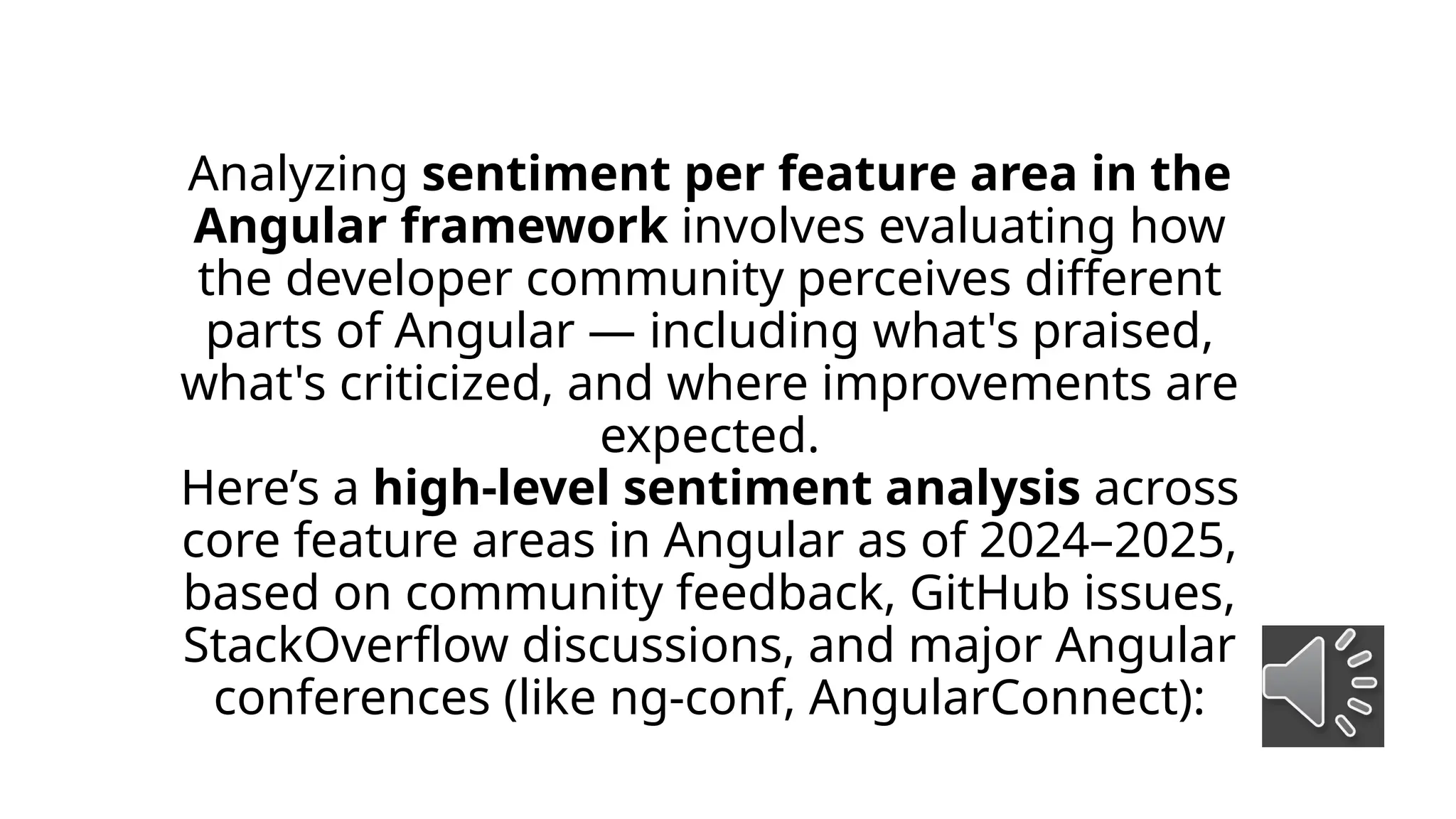 Analyzing sentiment per feature area in the Angular framework involves evaluating how the developer community perceives different parts of Angular — including what's praised, what's criticized, and where improvements are expected.

Here's a high-level sentiment analysis across core feature areas in Angular as of 2024–2025, based on community feedback, GitHub issues, StackOverflow discussions, and major Angular conferences (like ng-conf, AngularConnect):